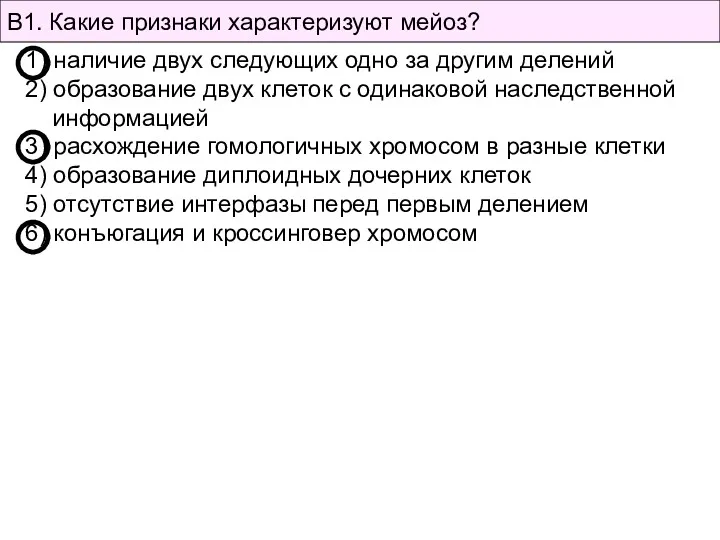 В1. Какие признаки характеризуют мейоз?

1) наличие двух следующих одно за другим делений
2) образование двух клеток с одинаковой наследственной информацией
3) расхождение гомологичных хромосом в разные клетки
4) образование диплоидных дочерних клеток
5) отсутствие интерфазы перед первым делением
6) конъюгация и кроссинговер хромосом